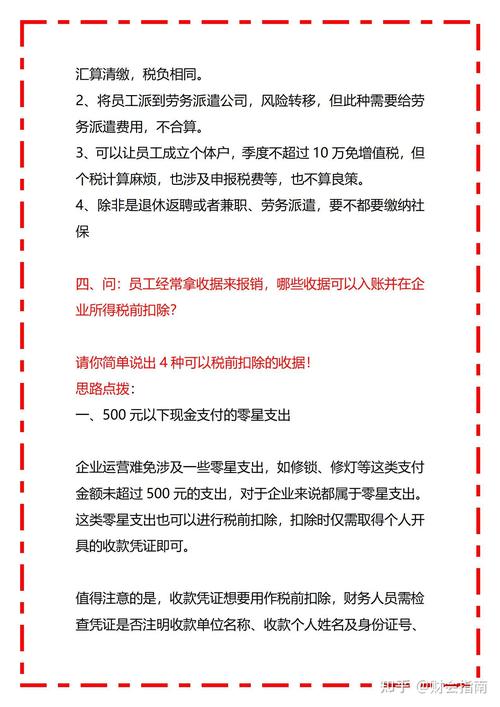 汇算清缴，税负相同。
2、将员工派到劳务派遣公司，风险转移，但此种需要给劳务派遣费用，不合算。
3、可以让员工成立个体户，季度不超过 10 万免增值税，但个税计算麻烦，也涉及申报税费等，也不算良策。
4、除非是退休返聘或者兼职、劳务派遣，要不都要缴纳社保

四、问：员工经常拿收据来报销，哪些收据可以入账并在企业所得税前扣除？

请你简单说出 4 种可以税前扣除的收据！
思路点拨：
一、500 元以下现金支付的零星支出

企业运营难免涉及一些零星支出，如修锁、修灯等这类支付金额未超过 500 元的支出，对于企业来说都属于零星支出。这类零星支出也可以进行税前扣除，扣除时仅需取得个人开具的收款凭证即可。

值得注意的是，收款凭证想要用作税前扣除，财务人员需检查凭证是否注明收款单位名称、收款个人姓名及身份证号、

知乎 @财会指南